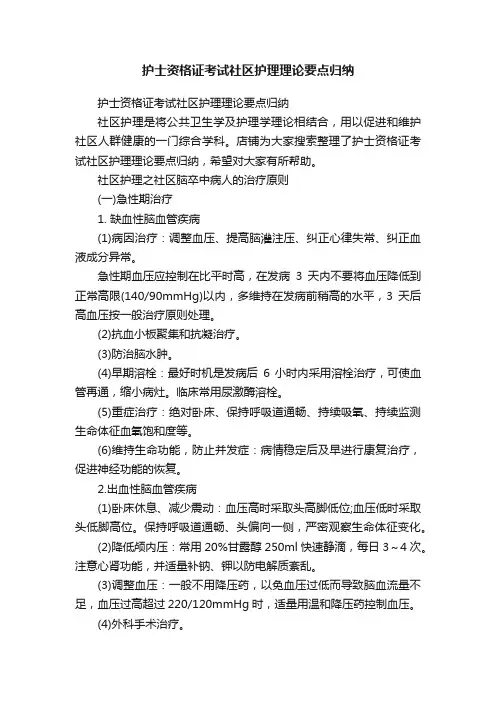 护士资格证考试社区护理理论要点归纳

护士资格证考试社区护理理论要点归纳

社区护理是将公共卫生学及护理学理论相结合，用以促进和维护社区人群健康的一门综合学科。店铺为大家搜索整理了护士资格证考试社区护理理论要点归纳，希望对大家有所帮助。

社区护理之社区脑卒中病人的治疗原则

(一)急性期治疗

1. 缺血性脑血管疾病

(1)病因治疗：调整血压、提高脑灌注压、纠正心律失常、纠正血液成分异常。

急性期血压应控制在比平时高，在发病 3 天内不要将血压降低到正常高限(140/90mmHg)以内，多维持在发病前稍高的水平，3 天后高血压按一般治疗原则处理。

(2)抗血小板聚集和抗凝治疗。

(3)防治脑水肿。

(4)早期溶栓：最好时机是发病后 6 小时内采用溶栓治疗，可使血管再通，缩小病灶。临床常用尿激酶溶栓。

(5)重症治疗：绝对卧床、保持呼吸道通畅、持续吸氧、持续监测生命体征血氧饱和度等。

(6)维持生命功能，防止并发症：病情稳定后及早进行康复治疗，促进神经功能的恢复。

2.出血性脑血管疾病

(1)卧床休息、减少震动：血压高时采取头高脚低位;血压低时采取头低脚高位。保持呼吸道通畅、头偏向一侧，严密观察生命体征变化。

(2)降低颅内压：常用 20%甘露醇 250ml 快速静滴，每日 3～4 次。注意心肾功能，并适量补钠、钾以防电解质紊乱。

(3)调整血压：一般不用降压药，以免血压过低而导致脑血流量不足，血压过高超过 220/120mmHg 时，适量用温和降压药控制血压。

(4)外科手术治疗。